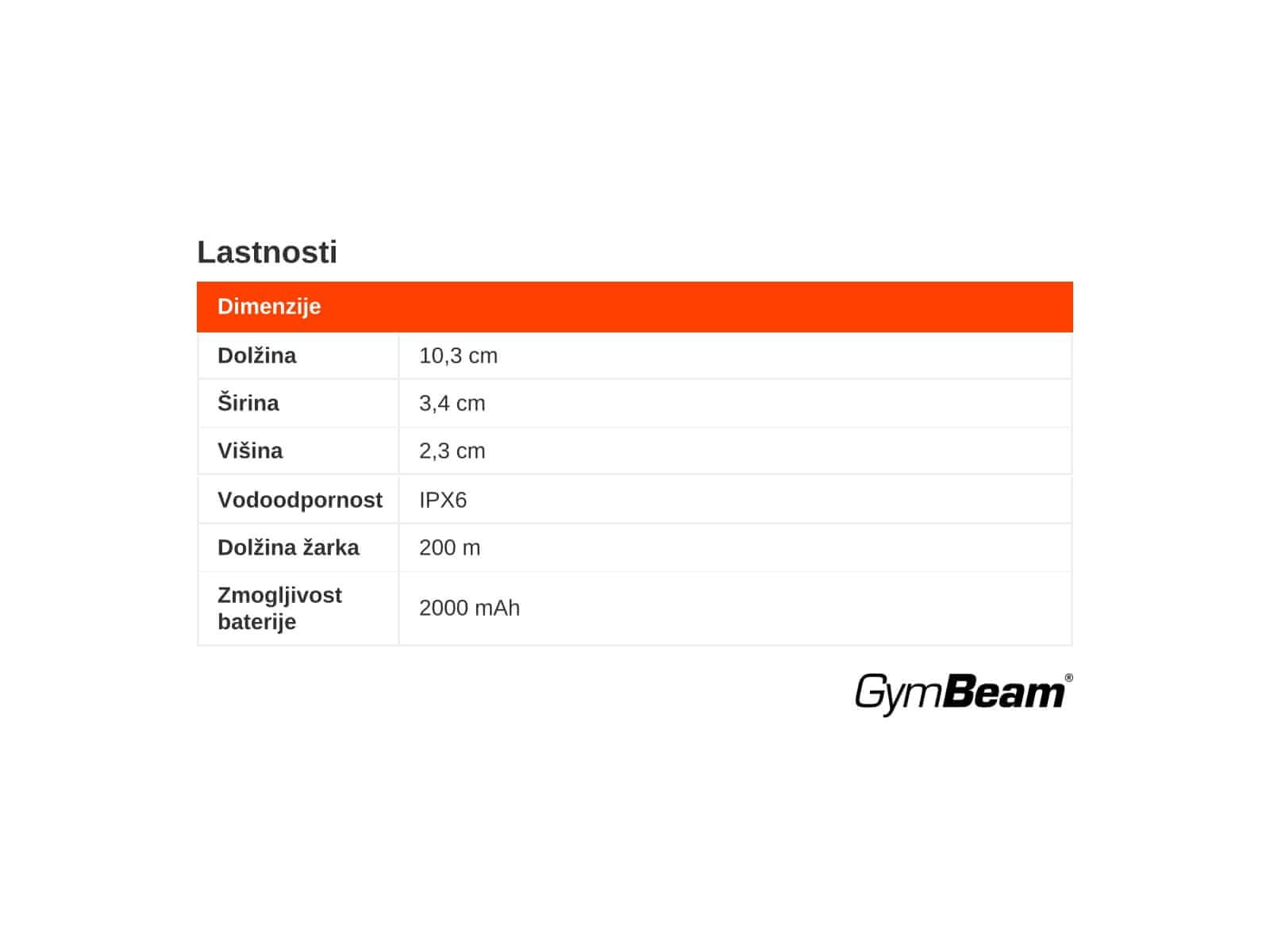 Lastnosti

| Dimenzije | |
|---|---|
| Dolžina | 10,3 cm |
| Širina | 3,4 cm |
| Višina | 2,3 cm |
| Vodoodpornost | IPX6 |
| Dolžina žarka | 200 m |
| Zmogljivost baterije | 2000 mAh |

GymBeam®